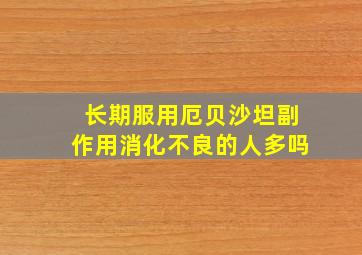 长期服用厄贝沙坦副作用消化不良的人多吗